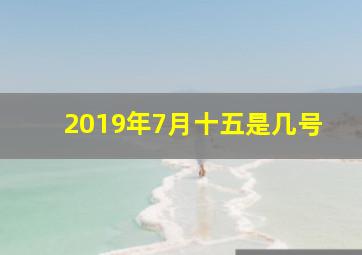 2019年7月十五是几号